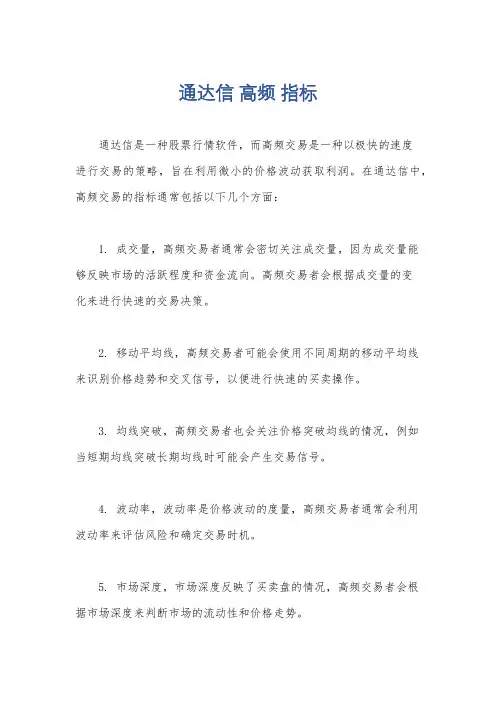 通达信 高频 指标

通达信是一种股票行情软件，而高频交易是一种以极快的速度进行交易的策略，旨在利用微小的价格波动获取利润。在通达信中，高频交易的指标通常包括以下几个方面：

1. 成交量，高频交易者通常会密切关注成交量，因为成交量能够反映市场的活跃程度和资金流向。高频交易者会根据成交量的变化来进行快速的交易决策。

2. 移动平均线，高频交易者可能会使用不同周期的移动平均线来识别价格趋势和交叉信号，以便进行快速的买卖操作。

3. 均线突破，高频交易者也会关注价格突破均线的情况，例如当短期均线突破长期均线时可能会产生交易信号。

4. 波动率，波动率是价格波动的度量，高频交易者通常会利用波动率来评估风险和确定交易时机。

5. 市场深度，市场深度反映了买卖盘的情况，高频交易者会根据市场深度来判断市场的流动性和价格走势。